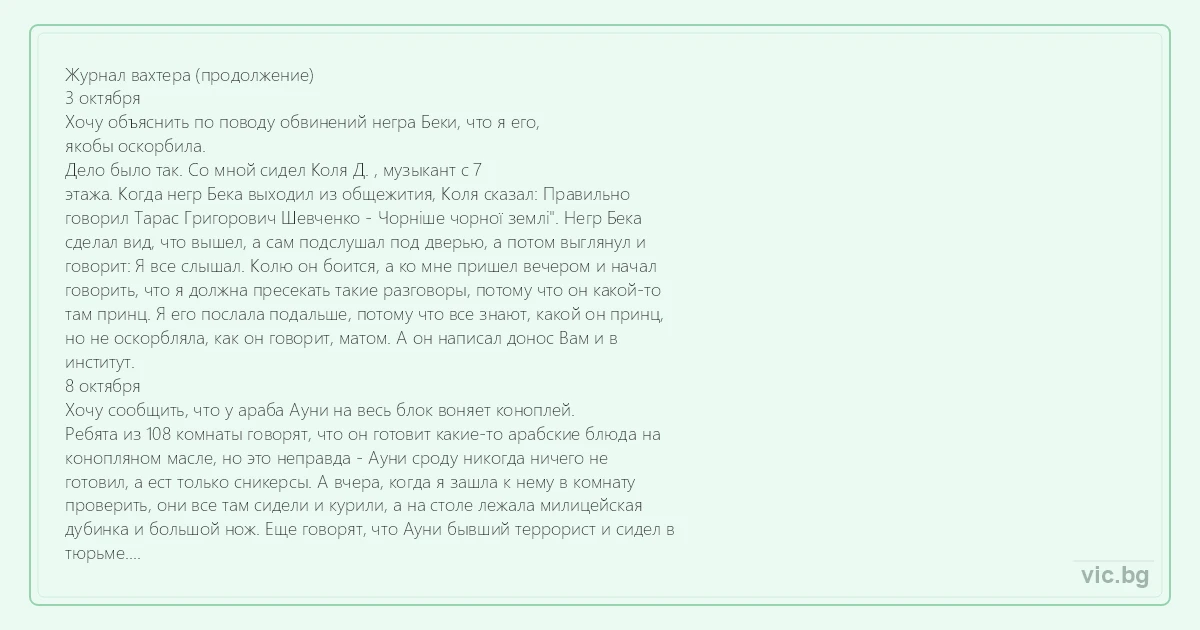 Журнал вахтера (продолжение)
3 октября
Хочу объяснить по поводу обвинений негра Беки, что я его, якобы оскорбила.
Дело было так. Со мной сидел Коля Д. , музыкант с 7 этажа. Когда негр Бека выходил из общежития, Коля сказал: Правильно говорил Тарас Григорович Шевченко - Чорніше чорної землі". Негр Бека сделал вид, что вышел, а сам подслушал под дверью, а потом выглянул и говорит: Я все слышал. Колю он боится, а ко мне пришел вечером и начал говорить, что я должна пресекать такие разговоры, потому что он какой-то там принц. Я его послала подальше, потому что все знают, какой он принц, но не оскорбляла, как он говорит, матом. А он написал донос Вам и в институт.
8 октября
Хочу сообщить, что у араба Ауни на весь блок воняет коноплей.
Ребята из 108 комнаты говорят, что он готовит какие-то арабские блюда на конопляном масле, но это неправда - Ауни сроду никогда ничего не готовил, а ест только сникерсы. А вчера, когда я зашла к нему в комнату проверить, они все там сидели и курили, а на столе лежала милицейская дубинка и большой нож. Еще говорят, что Ауни бывший террорист и сидел в тюрьме....

vic.bg